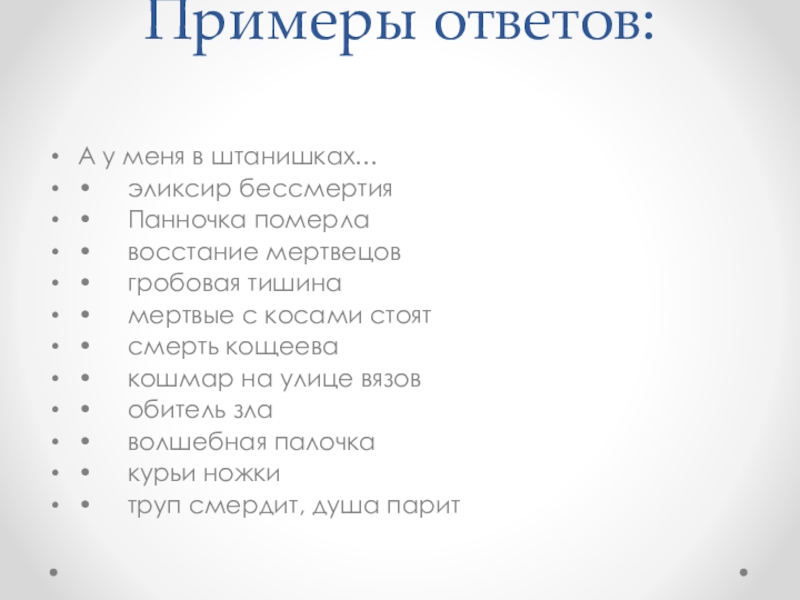 Примеры ответов:

• А у меня в штанишках...
• • эликсир бессмертия
• • Панночка померла
• • восстание мертвецов
• • гробовая тишина
• • мертвые с косами стоят
• • смерть кощеева
• • кошмар на улице вязов
• • обитель зла
• • волшебная палочка
• • курьи ножки
• • труп смердит, душа парит